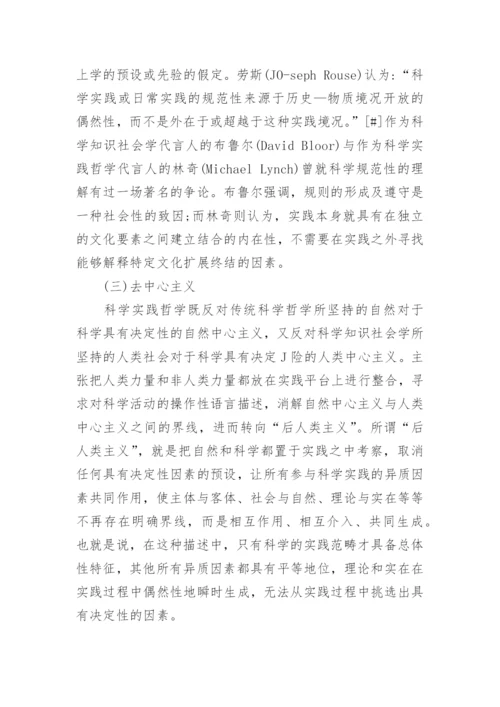 上学的预设或先验的假定。劳斯(JO-seph Rouse)认为:“科学实践或日常实践的规范性来源于历史—物质境况开放的偶然性,而不是外在于或超越于这种实践境况。”[#]作为科学知识社会学代言人的布鲁尔(David Bloor)与作为科学实践哲学代言人的林奇(Michael Lynch)曾就科学规范性的理解有过一场著名的争论。布鲁尔强调,规则的形成及遵守是一种社会性的致因;而林奇则认为,实践本身就具有在独立的文化要素之间建立结合的内在性,不需要在实践之外寻找能够解释特定文化扩展终结的因素。

(三)去中心主义

科学实践哲学既反对传统科学哲学所坚持的自然对于科学具有决定性的自然中心主义,又反对科学知识社会学所坚持的人类社会对于科学具有决定J险的人类中心主义。主张把人类力量和非人类力量都放在实践平台上进行整合,寻求对科学活动的操作性语言描述,消解自然中心主义与人类中心主义之间的界线,进而转向“后人类主义”。所谓“后人类主义”,就是把自然和科学都置于实践之中考察,取消任何具有决定性因素的预设,让所有参与科学实践的异质因素共同作用,使主体与客体、社会与自然、理论与实在等等不再存在明确界线,而是相互作用、相互介入、共同生成。也就是说,在这种描述中,只有科学的实践范畴才具备总体性特征,其他所有异质因素都具有平等地位,理论和实在在实践过程中偶然性地瞬时生成,无法从实践过程中挑选出具有决定性的因素。